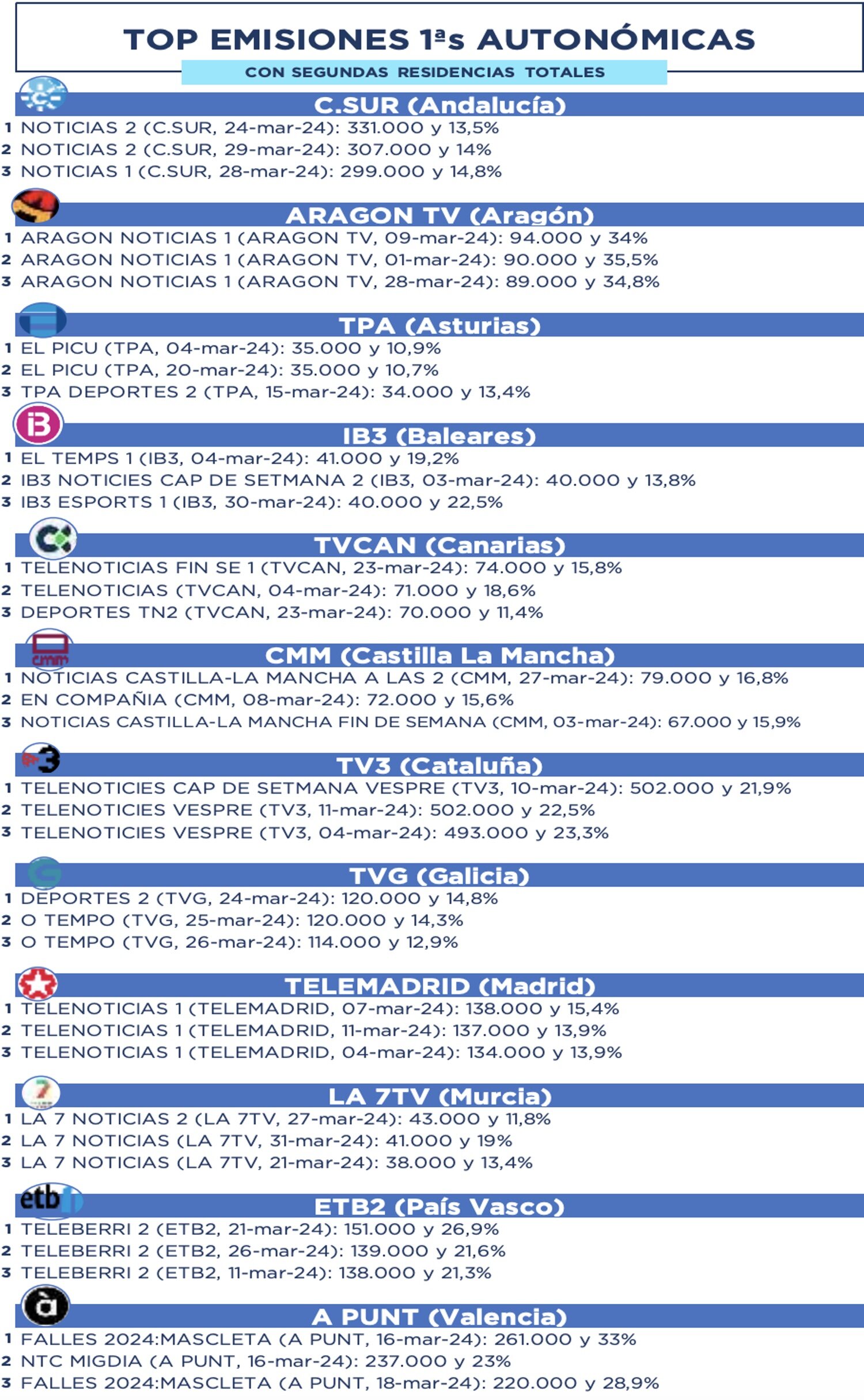 TOP EMISIONES 1ªs AUTONÓMICAS

CON SEGUNDAS RESIDENCIAS TOTALES

C.SUR (Andalucía)

1 NOTICIAS 2 (C.SUR, 24-mar-24): 331.000 y 13,5%
2 NOTICIAS 2 (C.SUR, 29-mar-24): 307.000 y 14%
3 NOTICIAS 1 (C.SUR, 28-mar-24): 299.000 y 14,8%

ARAGON TV (Aragón)

1 ARAGON NOTICIAS 1 (ARAGON TV, 09-mar-24): 94.000 y 34%
2 ARAGON NOTICIAS 1 (ARAGON TV, 01-mar-24): 90.000 y 35,5%
3 ARAGON NOTICIAS 1 (ARAGON TV, 28-mar-24): 89.000 y 34,8%

TPA (Asturias)

1 EL PICU (TPA, 04-mar-24): 35.000 y 10,9%
2 EL PICU (TPA, 20-mar-24): 35.000 y 10,7%
3 TPA DEPORTES 2 (TPA, 15-mar-24): 34.000 y 13,4%

IB3 (Baleares)

1 EL TEMPS 1 (IB3, 04-mar-24): 41.000 y 19,2%
2 IB3 NOTICIES CAP DE SETMANA 2 (IB3, 03-mar-24): 40.000 y 13,8%
3 IB3 ESPORTS 1 (IB3, 30-mar-24): 40.000 y 22,5%

TVCAN (Canarias)

1 TELENOTICIAS FIN SE 1 (TVCAN, 23-mar-24): 74.000 y 15,8%
2 TELENOTICIAS (TVCAN, 04-mar-24): 71.000 y 18,6%
3 DEPORTES TN2 (TVCAN, 23-mar-24): 70.000 y 11,4%

CMM (Castilla La Mancha)

1 NOTICIAS CASTILLA-LA MANCHA A LAS 2 (CMM, 27-mar-24): 79.000 y 16,8%
2 EN COMPAÑIA (CMM, 08-mar-24): 72.000 y 15,6%
3 NOTICIAS CASTILLA-LA MANCHA FIN DE SEMANA (CMM, 03-mar-24): 67.000 y 15,9%

TV3 (Cataluña)

1 TELENOTICIES CAP DE SETMANA VESPRE (TV3, 10-mar-24): 502.000 y 21,9%
2 TELENOTICIES VESPRE (TV3, 11-mar-24): 502.000 y 22,5%
3 TELENOTICIES VESPRE (TV3, 04-mar-24): 493.000 y 23,3%

TVG (Galicia)

1 DEPORTES 2 (TVG, 24-mar-24): 120.000 y 14,8%
2 O TEMPO (TVG, 25-mar-24): 120.000 y 14,3%
3 O TEMPO (TVG, 26-mar-24): 114.000 y 12,9%

TELEMADRID (Madrid)

1 TELENOTICIAS 1 (TELEMADRID, 07-mar-24): 138.000 y 15,4%
2 TELENOTICIAS 1 (TELEMADRID, 11-mar-24): 137.000 y 13,9%
3 TELENOTICIAS 1 (TELEMADRID, 04-mar-24): 134.000 y 13,9%

LA 7TV (Murcia)

1 LA 7 NOTICIAS 2 (LA 7TV, 27-mar-24): 43.000 y 11,8%
2 LA 7 NOTICIAS (LA 7TV, 31-mar-24): 41.000 y 19%
3 LA 7 NOTICIAS (LA 7TV, 21-mar-24): 38.000 y 13,4%

ETB2 (País Vasco)

1 TELEBERRI 2 (ETB2, 21-mar-24): 151.000 y 26,9%
2 TELEBERRI 2 (ETB2, 26-mar-24): 139.000 y 21,6%
3 TELEBERRI 2 (ETB2, 11-mar-24): 138.000 y 21,3%

A PUNT (Valencia)

1 FALLES 2024:MASCLETA (A PUNT, 16-mar-24): 261.000 y 33%
2 NTC MIGDIA (A PUNT, 16-mar-24): 237.000 y 23%
3 FALLES 2024:MASCLETA (A PUNT, 18-mar-24): 220.000 y 28,9%